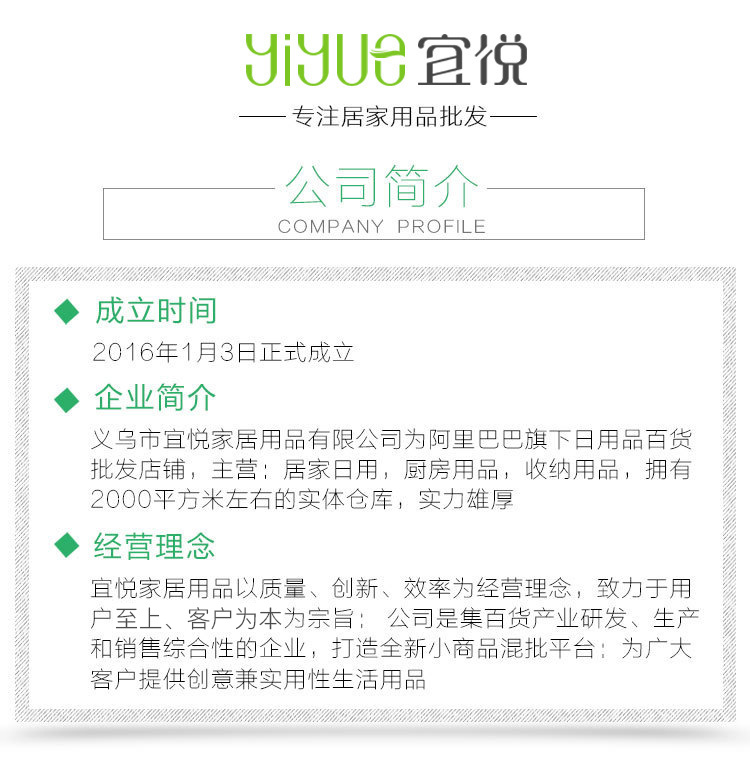 yiyue 宜悦

—— 专注居家用品批发 ——

公司简介
COMPANY PROFILE

◆ 成立时间
2016年1月3日正式成立

◆ 企业简介
义乌市宜悦家居用品有限公司为阿里巴巴旗下日用品百货批发店铺，主营：居家日用，厨房用品，收纳用品，拥有2000平方米左右的实体仓库，实力雄厚

◆ 经营理念
宜悦家居用品以质量、创新、效率为经营理念，致力于用户至上、客户为本为宗旨； 公司是集百货产业研发、生产和销售综合性的企业，打造全新小商品混批平台；为广大客户提供创意兼实用性生活用品